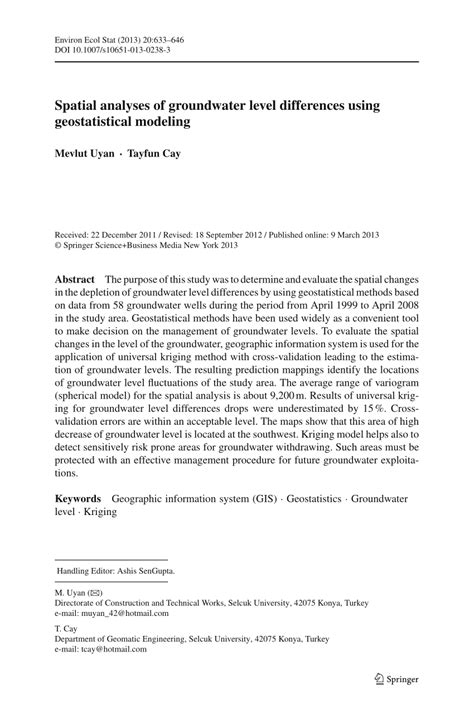 Environ Ecol Stat (2013) 20:633–646
DOI 10.1007/s10651-013-0238-3

Spatial analyses of groundwater level differences using geostatistical modeling

Mevlut Uyan · Tayfun Cay

Received: 22 December 2011 / Revised: 18 September 2012 / Published online: 9 March 2013
© Springer Science+Business Media New York 2013

Abstract The purpose of this study was to determine and evaluate the spatial changes in the depletion of groundwater level differences by using geostatistical methods based on data from 58 groundwater wells during the period from April 1999 to April 2008 in the study area. Geostatistical methods have been used widely as a convenient tool to make decision on the management of groundwater levels. To evaluate the spatial changes in the level of the groundwater, geographic information system is used for the application of universal kriging method with cross-validation leading to the estimation of groundwater levels. The resulting prediction mappings identify the locations of groundwater level fluctuations of the study area. The average range of variogram (spherical model) for the spatial analysis is about 9,200 m. Results of universal kriging for groundwater level differences drops were underestimated by 15 %. Cross-validation errors are within an acceptable level. The maps show that this area of high decrease of groundwater level is located at the southwest. Kriging model helps also to detect sensitively risk prone areas for groundwater withdrawing. Such areas must be protected with an effective management procedure for future groundwater exploitations.

Keywords Geographic information system (GIS) · Geostatistics · Groundwater level · Kriging

Handling Editor: Ashis SenGupta.

M. Uyan (✉)
Directorate of Construction and Technical Works, Selcuk University, 42075 Konya, Turkey
e-mail: muyan_42@hotmail.com

T. Cay
Department of Geomatic Engineering, Selcuk University, 42075 Konya, Turkey
e-mail: tcay@hotmail.com

Springer